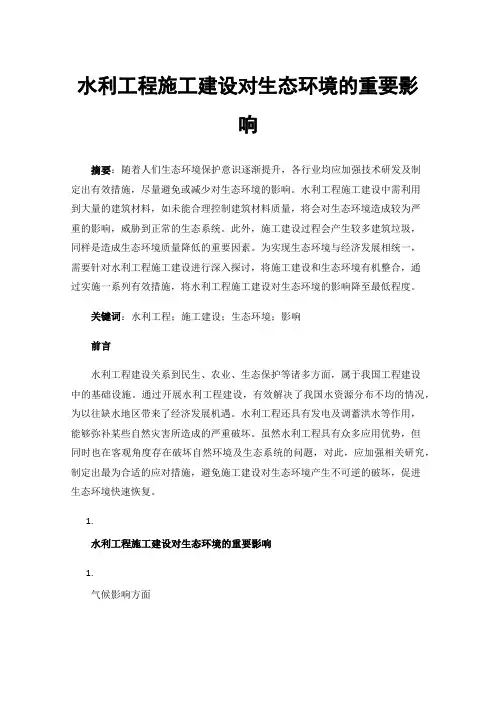 水利工程施工建设对生态环境的重要影响

摘要：随着人们生态环境保护意识逐渐提升，各行业均应加强技术研发及制定出有效措施，尽量避免或减少对生态环境的影响。水利工程施工建设中需利用到大量的建筑材料，如未能合理控制建筑材料质量，将会对生态环境造成较为严重的影响，威胁到正常的生态系统。此外，施工建设过程会产生较多建筑垃圾，同样是造成生态环境质量降低的重要因素。为实现生态环境与经济发展相统一，需要针对水利工程施工建设进行深入探讨，将施工建设和生态环境有机整合，通过实施一系列有效措施，将水利工程施工建设对生态环境的影响降至最低程度。

关键词：水利工程；施工建设；生态环境；影响

前言

水利工程建设关系到民生、农业、生态保护等诸多方面，属于我国工程建设中的基础设施。通过开展水利工程建设，有效解决了我国水资源分布不均的情况，为以往缺水地区带来了经济发展机遇。水利工程还具有发电及调蓄洪水等作用，能够弥补某些自然灾害所造成的严重破坏。虽然水利工程具有众多应用优势，但同时也在客观角度存在破坏自然环境及生态系统的问题，对此，应加强相关研究，制定出最为合适的应对措施，避免施工建设对生态环境产生不可逆的破坏，促进生态环境快速恢复。

1.

水利工程施工建设对生态环境的重要影响

1.

气候影响方面